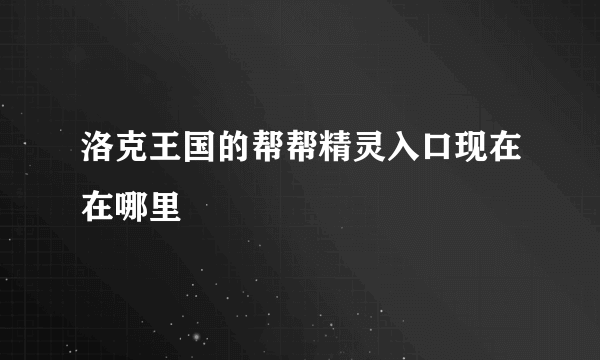 洛克王国的帮帮精灵入口现在在哪里